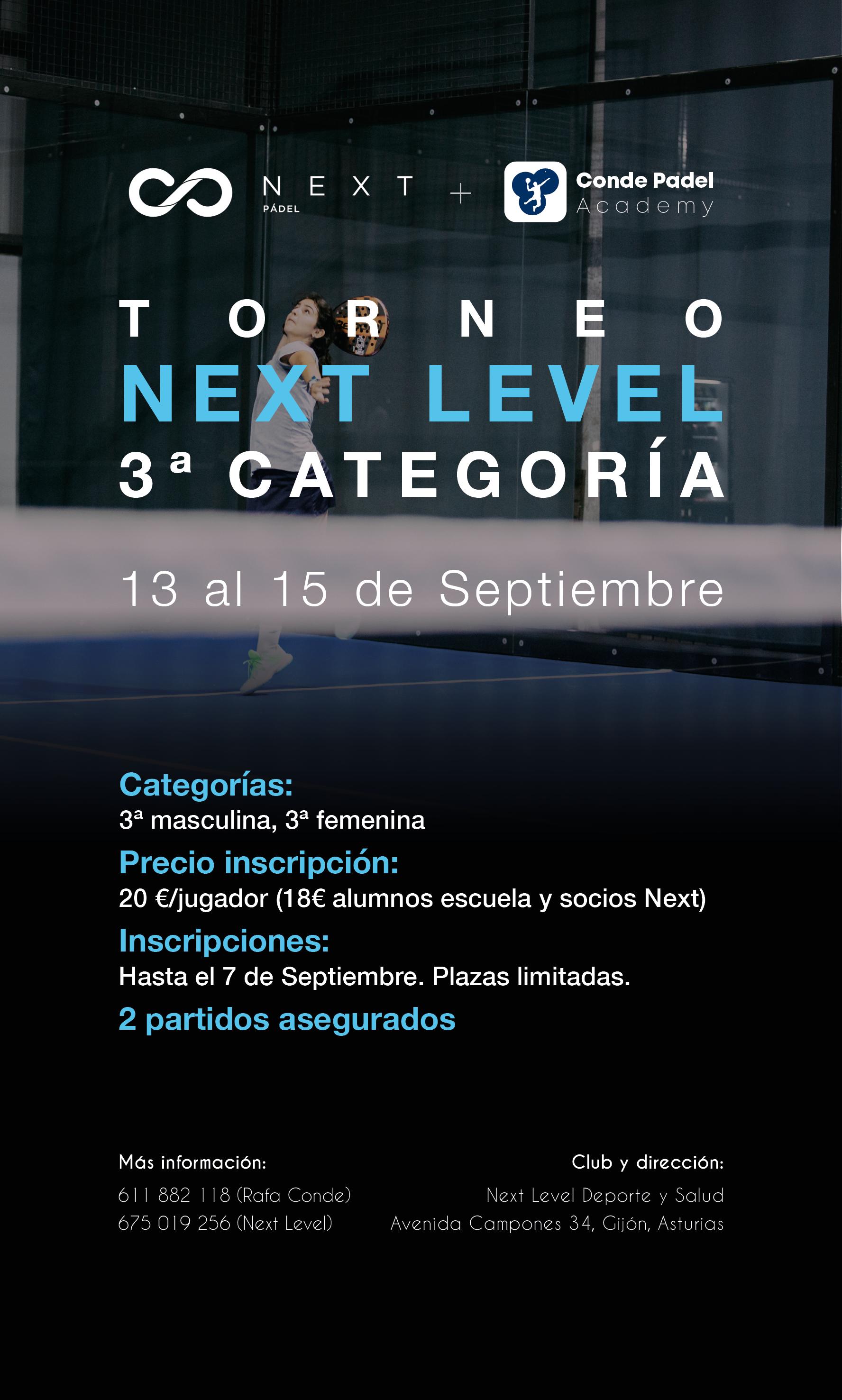 NEXT
PÁDEL
+
Conde Padel
Academy

TORNEO
NEXT LEVEL
3ª CATEGORÍA

13 al 15 de Septiembre

Categorías:
3ª masculina, 3ª femenina
Precio inscripción:
20 €/jugador (18€ alumnos escuela y socios Next)
Inscripciones:
Hasta el 7 de Septiembre. Plazas limitadas.
2 partidos asegurados

Más información:
611 882 118 (Rafa Conde)
675 019 256 (Next Level)

Club y dirección:
Next Level Deporte y Salud
Avenida Campones 34, Gijón, Asturias